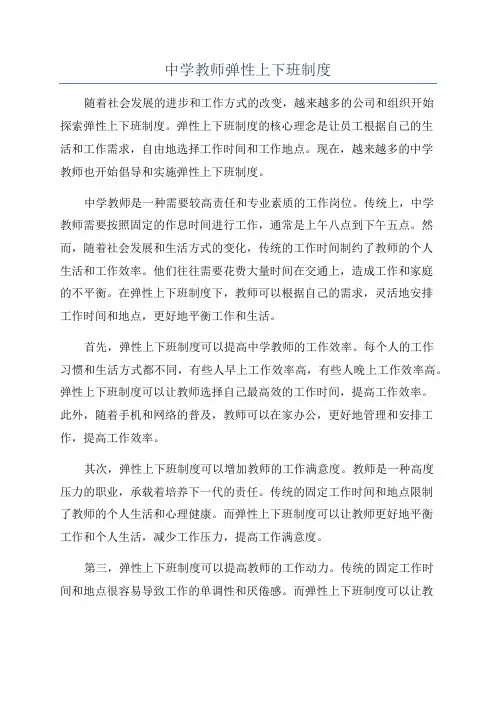 中学教师弹性上下班制度

随着社会发展的进步和工作方式的改变，越来越多的公司和组织开始探索弹性上下班制度。弹性上下班制度的核心理念是让员工根据自己的生活和工作需求，自由地选择工作时间和工作地点。现在，越来越多的中学教师也开始倡导和实施弹性上下班制度。

中学教师是一种需要较高责任和专业素质的工作岗位。传统上，中学教师需要按照固定的作息时间进行工作，通常是上午八点到下午五点。然而，随着社会发展和生活方式的变化，传统的工作时间制约了教师的个人生活和工作效率。他们往往需要花费大量时间在交通上，造成工作和家庭的不平衡。在弹性上下班制度下，教师可以根据自己的需求，灵活地安排工作时间和地点，更好地平衡工作和生活。

首先，弹性上下班制度可以提高中学教师的工作效率。每个人的工作习惯和生活方式都不同，有些人早上工作效率高，有些人晚上工作效率高。弹性上下班制度可以让教师选择自己最高效的工作时间，提高工作效率。此外，随着手机和网络的普及，教师可以在家办公，更好地管理和安排工作，提高工作效率。

其次，弹性上下班制度可以增加教师的工作满意度。教师是一种高度压力的职业，承载着培养下一代的责任。传统的固定工作时间和地点限制了教师的个人生活和心理健康。而弹性上下班制度可以让教师更好地平衡工作和个人生活，减少工作压力，提高工作满意度。

第三，弹性上下班制度可以提高教师的工作动力。传统的固定工作时间和地点很容易导致工作的单调性和厌倦感。而弹性上下班制度可以让教